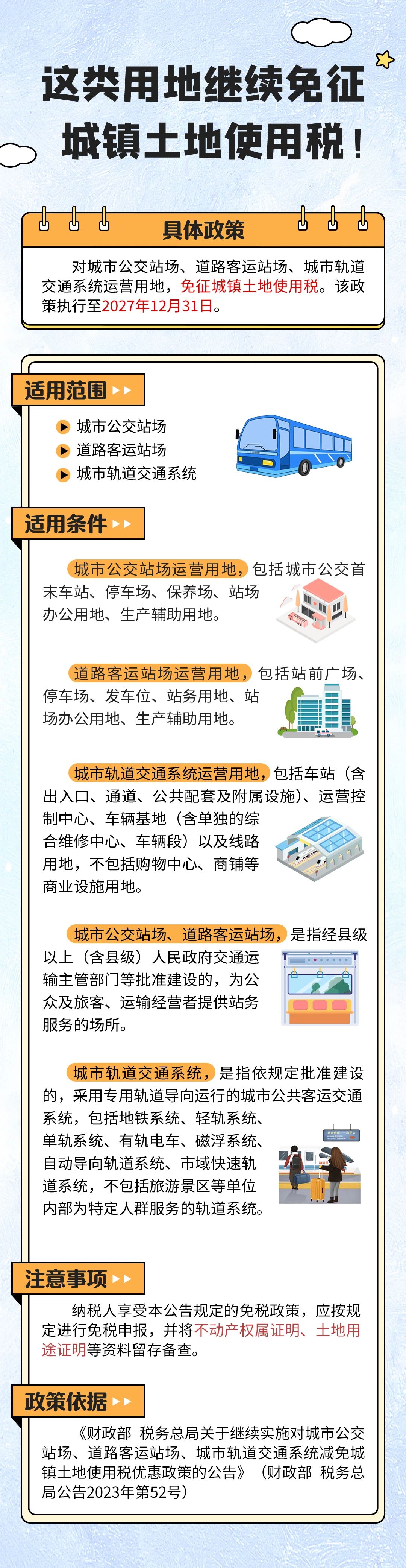 这类用地继续免征城镇土地使用税！

具体政策

对城市公交站场、道路客运站场、城市轨道交通系统运营用地，免征城镇土地使用税。该政策执行至2027年12月31日。

适用范围

城市公交站场
道路客运站场
城市轨道交通系统

适用条件

城市公交站场运营用地，包括城市公交首末车站、停车场、保养场、站场办公用地、生产辅助用地。

道路客运站场运营用地，包括站前广场、停车场、发车位、站务用地、站场办公用地、生产辅助用地。

城市轨道交通系统运营用地，包括车站（含出入口、通道、公共配套及附属设施）、运营控制中心、车辆基地（含单独的综合维修中心、车辆段）以及线路用地，不包括购物中心、商铺等商业设施用地。

城市公交站场、道路客运站场，是指经县级以上（含县级）人民政府交通运输主管部门等批准建设的，为公众及旅客、运输经营者提供站务服务的场所。

城市轨道交通系统，是指依规定批准建设的，采用专用轨道导向运行的城市公共客运交通系统，包括地铁系统、轻轨系统、单轨系统、有轨电车、磁浮系统、自动导向轨道系统、市域快速轨道系统，不包括旅游景区等单位内部为特定人群服务的轨道系统。

注意事项

纳税人享受本公告规定的免税政策，应按规定进行免税申报，并将不动产权属证明、土地用途证明等资料留存备查。

政策依据

《财政部 税务总局关于继续实施对城市公交站场、道路客运站场、城市轨道交通系统减免城镇土地使用税优惠政策的公告》（财政部 税务总局公告2023年第52号）